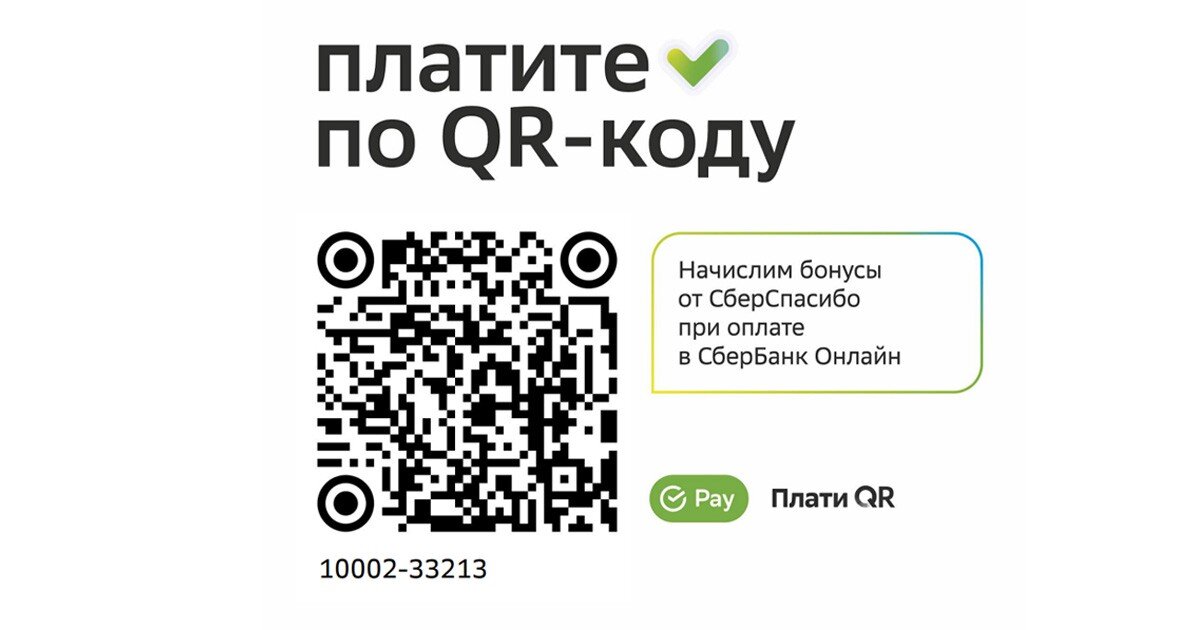 платите
по QR-коду

Начислим бонусы от СберСпасибо при оплате в СберБанк Онлайн

Pay

Плати QR

10002-33213